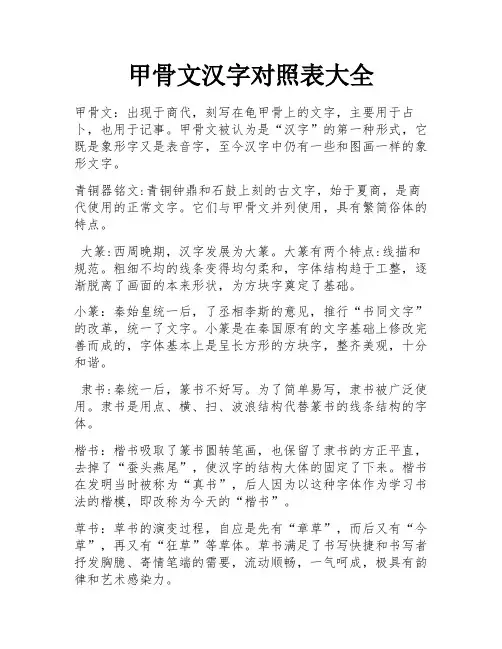 甲骨文汉字对照表大全

甲骨文：出现于商代，刻写在龟甲骨上的文字，主要用于占卜，也用于记事。甲骨文被认为是“汉字”的第一种形式，它既是象形字又是表音字，至今汉字中仍有一些和图画一样的象形文字。

青铜器铭文:青铜钟鼎和石鼓上刻的古文字，始于夏商，是商代使用的正常文字。它们与甲骨文并列使用，具有繁简俗体的特点。

大篆:西周晚期，汉字发展为大篆。大篆有两个特点:线描和规范。粗细不均的线条变得均匀柔和，字体结构趋于工整，逐渐脱离了画面的本来形状，为方块字奠定了基础。

小篆：秦始皇统一后，了丞相李斯的意见，推行“书同文字”的改革，统一了文字。小篆是在秦国原有的文字基础上修改完善而成的，字体基本上是呈长方形的方块字，整齐美观，十分和谐。

隶书:秦统一后，篆书不好写。为了简单易写，隶书被广泛使用。隶书是用点、横、扫、波浪结构代替篆书的线条结构的字体。

楷书：楷书吸取了篆书圆转笔画，也保留了隶书的方正平直，去掉了“蚕头燕尾”，使汉字的结构大体的固定了下来。楷书在发明当时被称为“真书”，后人因为以这种字体作为学习书法的楷模，即改称为今天的“楷书”。

草书：草书的演变过程，自应是先有“章草”，而后又有“今草”，再又有“狂草”等草体。草书满足了书写快捷和书写者抒发胸臆、寄情笔端的需要，流动顺畅，一气呵成，极具有韵律和艺术感染力。